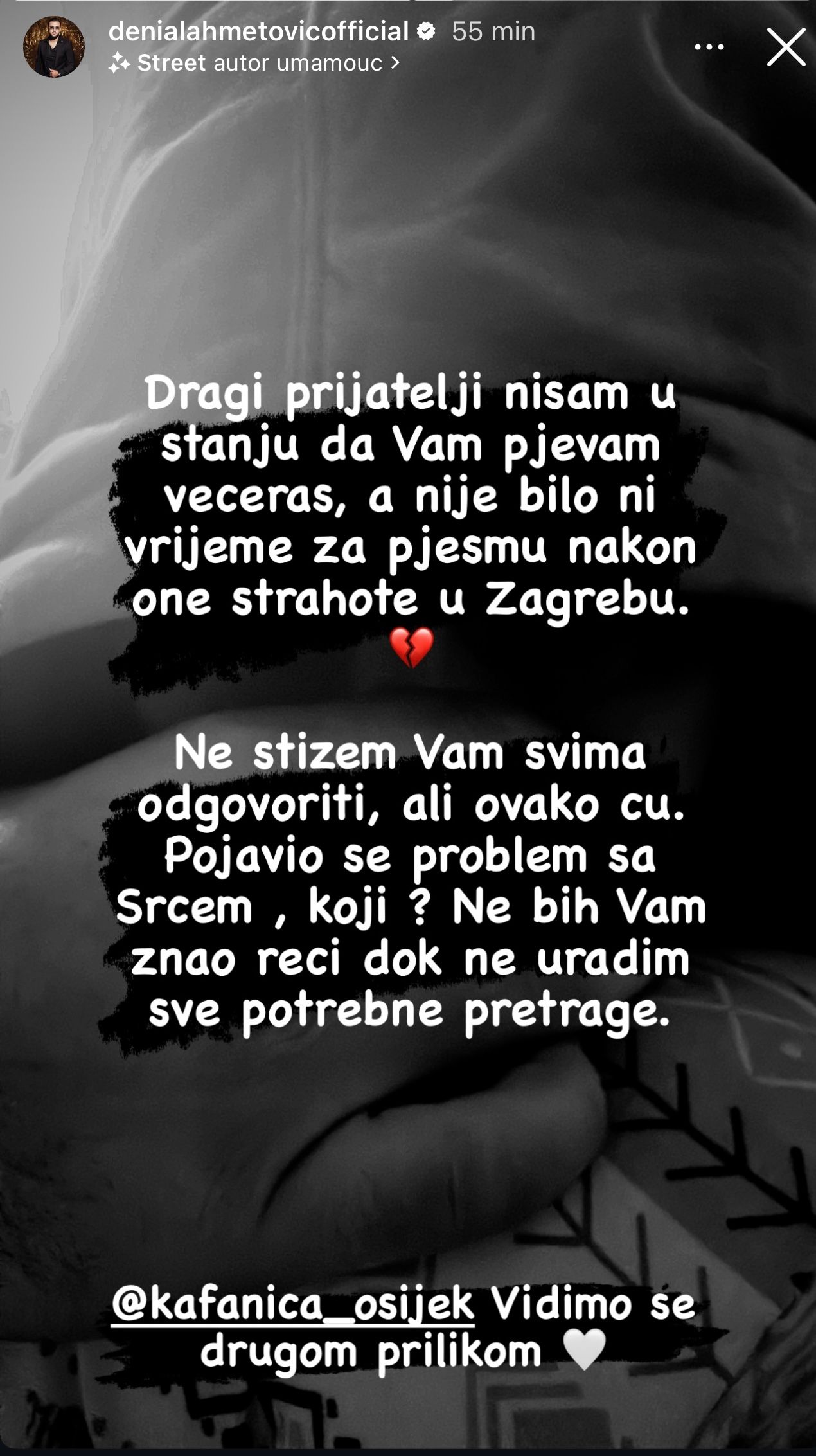 denialahmetovicofficial 55 min
Street autor umamouc >

Dragi prijatelji nisam u stanju da Vam pjevam veceras, a nije bilo ni vrijeme za pjesmu nakon one strahote u Zagrebu. 💔

Ne stizem Vam svima odgovoriti, ali ovako cu. Pojavio se problem sa Srcem , koji ? Ne bih Vam znao reci dok ne uradim sve potrebne pretrage.

@kafanica_osijek Vidimo se drugom prilikom 🤍